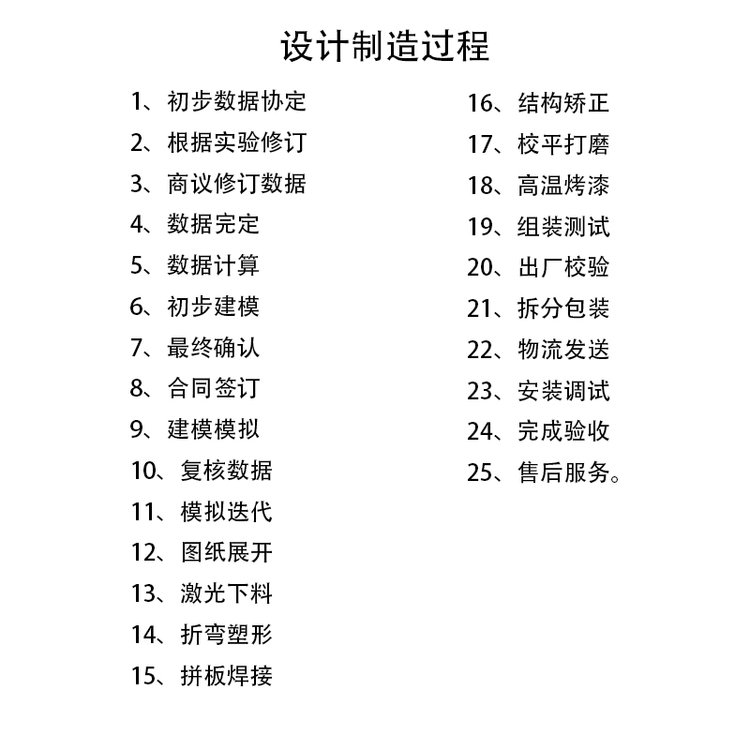 设计制造过程

1、初步数据协定
2、根据实验修订
3、商议修订数据
4、数据完定
5、数据计算
6、初步建模
7、最终确认
8、合同签订
9、建模模拟
10、复核数据
11、模拟迭代
12、图纸展开
13、激光下料
14、折弯塑形
15、拼板焊接

16、结构矫正
17、校平打磨
18、高温烤漆
19、组装测试
20、出厂校验
21、拆分包装
22、物流发送
23、安装调试
24、完成验收
25、售后服务。